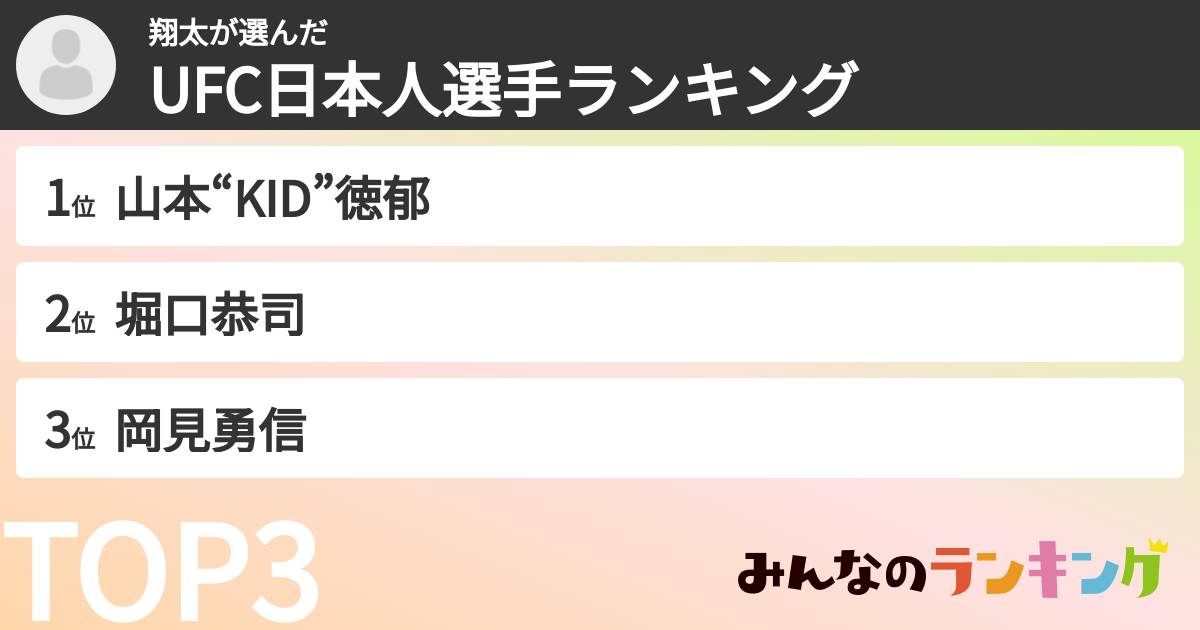 翔太が選んだ
UFC日本人選手ランキング

1位 山本“KID”徳郁

2位 堀口恭司

3位 岡見勇信

TOP3

みんなのランキング